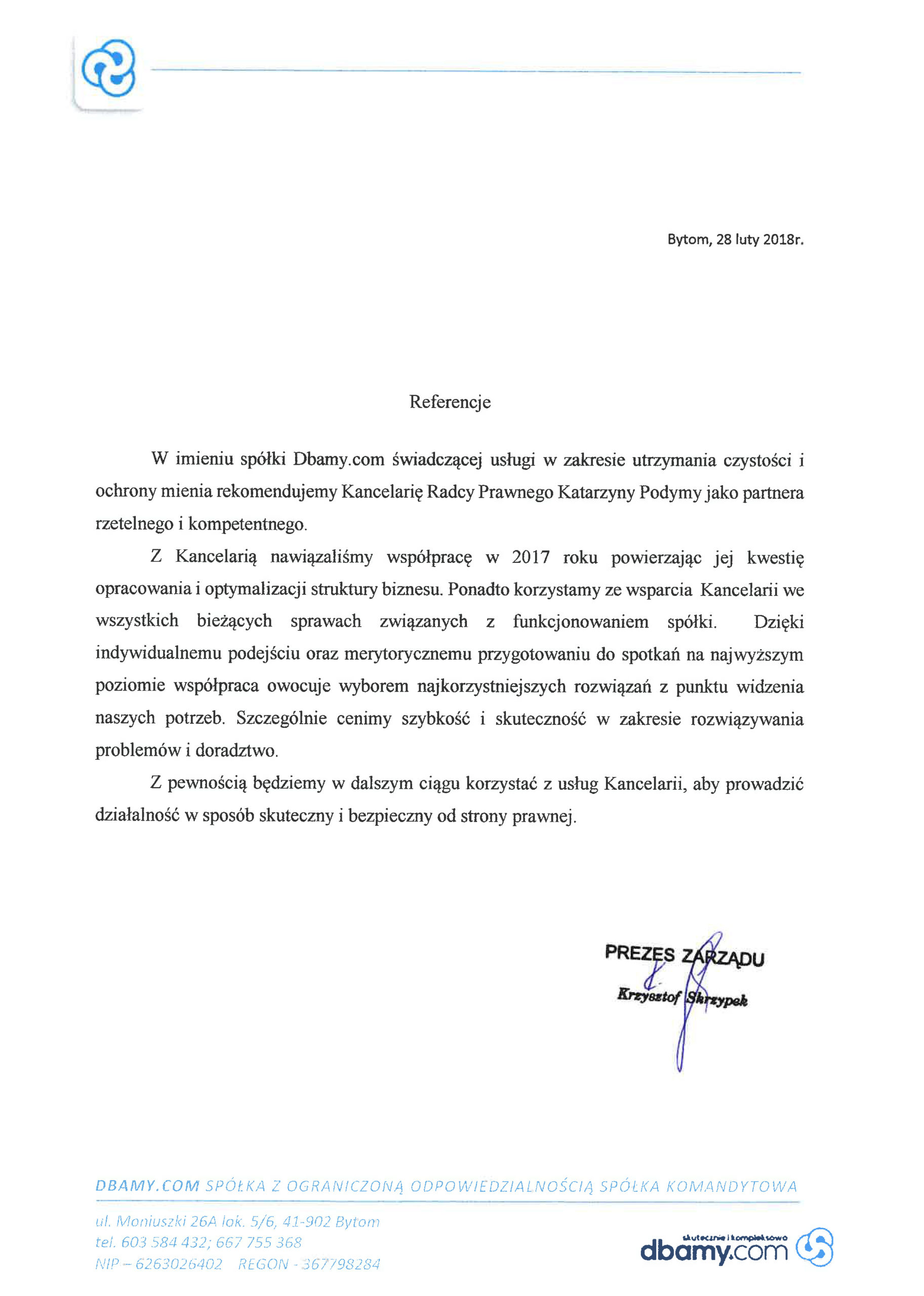 Bytom, 28 luty 2018r.

Referencje

W imieniu spółki Dbamy.com świadczącej usługi w zakresie utrzymania czystości i ochrony mienia rekomendujemy Kancelarię Radcy Prawnego Katarzyny Podymy jako partnera rzetelnego i kompetentnego.

Z Kancelarią nawiązaliśmy współpracę w 2017 roku powierzając jej kwestię opracowania i optymalizacji struktury biznesu. Ponadto korzystamy ze wsparcia Kancelarii we wszystkich bieżących sprawach związanych z funkcjonowaniem spółki. Dzięki indywidualnemu podejściu oraz merytorycznemu przygotowaniu do spotkań na najwyższym poziomie współpraca owocuje wyborem najkorzystniejszych rozwiązań z punktu widzenia naszych potrzeb. Szczególnie cenimy szybkość i skuteczność w zakresie rozwiązywania problemów i doradztwo.

Z pewnością będziemy w dalszym ciągu korzystać z usług Kancelarii, aby prowadzić działalność w sposób skuteczny i bezpieczny od strony prawnej.

PREZES ZARZĄDU
Krzysztof Skrzypek

DBAMY.COM SPÓŁKA Z OGRANICZONĄ ODPOWIEDZIALNOŚCIĄ SPÓŁKA KOMANDYTOWA

ul. Moniuszki 26A lok. 5/6, 41-902 Bytom
tel. 603 584 432; 667 755 368
NIP – 6263026402 REGON - 367798284

skutecznie i kompleksowo
dbamy.com